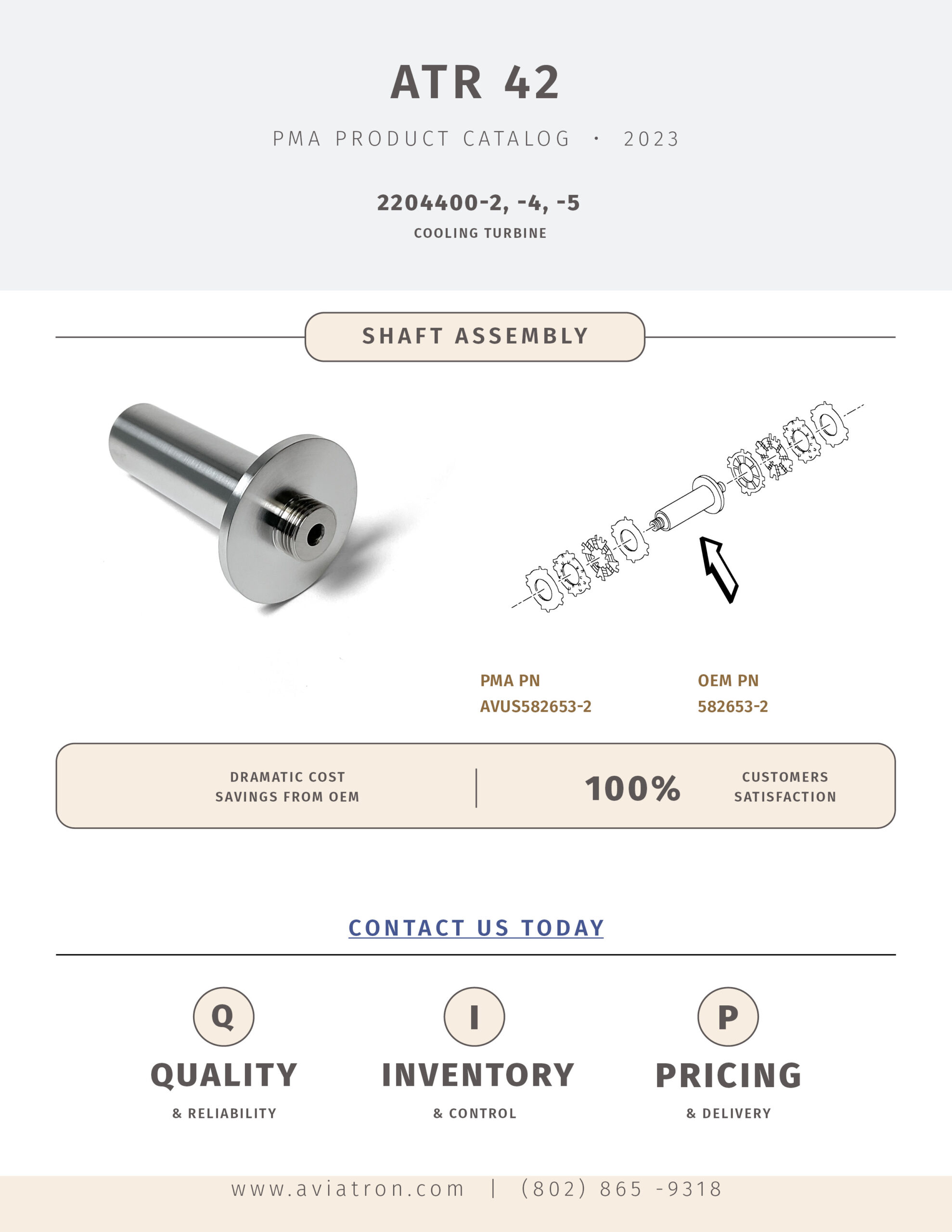 ATR 42

PMA PRODUCT CATALOG · 2023

2204400-2, -4, -5

COOLING TURBINE

SHAFT ASSEMBLY

PMA PN
AVUS582653-2

OEM PN
582653-2

DRAMATIC COST
SAVINGS FROM OEM

100%

CUSTOMERS
SATISFACTION

CONTACT US TODAY

Q

QUALITY

& RELIABILITY

I

INVENTORY

& CONTROL

P

PRICING

& DELIVERY

www.aviatron.com | (802) 865 -9318